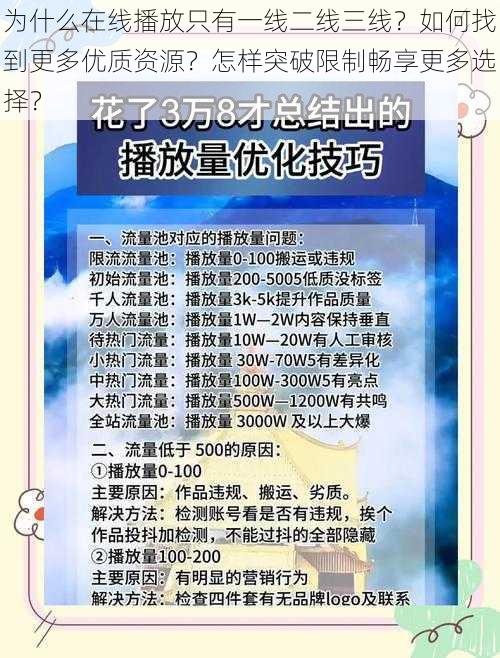 为什么在线播放只有一线二线三线？如何找到更多优质资源？怎样突破限制畅享更多选择？

花了3万8才总结出的
播放量优化技巧

一、流量池对应的播放量问题：
限流流量池：播放量0-100搬运或违规
初始流量池：播放量200-5005低质没标签
千人流量池：播放量3k-5k提升作品质量
万人流量池：播放量1W—2W内容保持垂直
待热门流量：播放量10W—20W有人工审核
小热门流量：播放量 30W-70W5有差异化
中热门流量：播放量100W-300W5有亮点
大热门流量：播放量500W—1200W有共鸣
全站流量池：播放量 3000W 及以上大爆

二、流量低于 500的原因：
①播放量0-100
主要原因：作品违规、搬运、劣质。
解决方法：检测账号看是否有违规，挨个作品投抖加检测，不能过抖的全部隐藏
②播放量100-200
主要原因：有明显的营销行为
解决方法：检查四件套有无品牌logo及联系